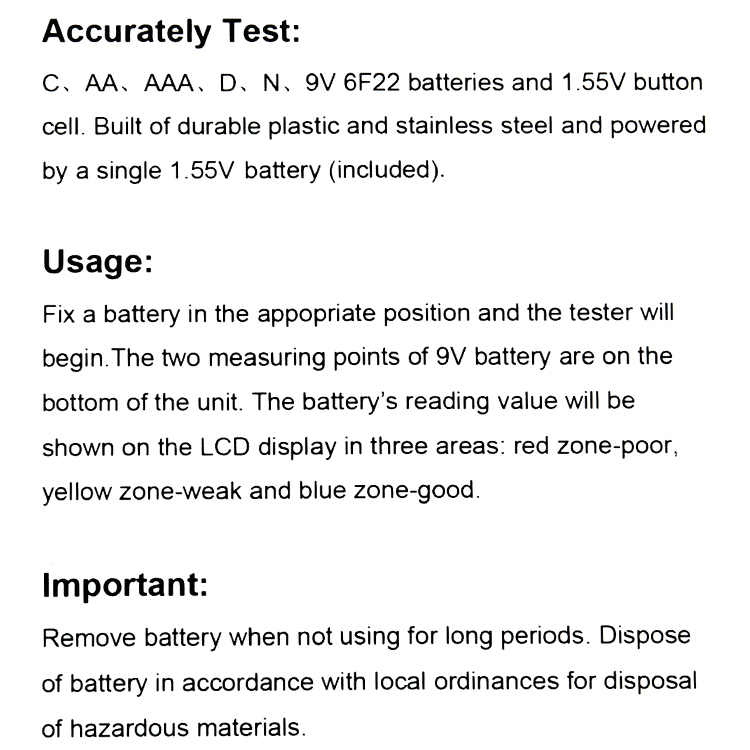 Accurately Test:

C、AA、AAA、D、N、9V 6F22 batteries and 1.55V button cell. Built of durable plastic and stainless steel and powered by a single 1.55V battery (included).

Usage:

Fix a battery in the appopriate position and the tester will begin.The two measuring points of 9V battery are on the bottom of the unit. The battery's reading value will be shown on the LCD display in three areas: red zone-poor, yellow zone-weak and blue zone-good.

Important:

Remove battery when not using for long periods. Dispose of battery in accordance with local ordinances for disposal of hazardous materials.